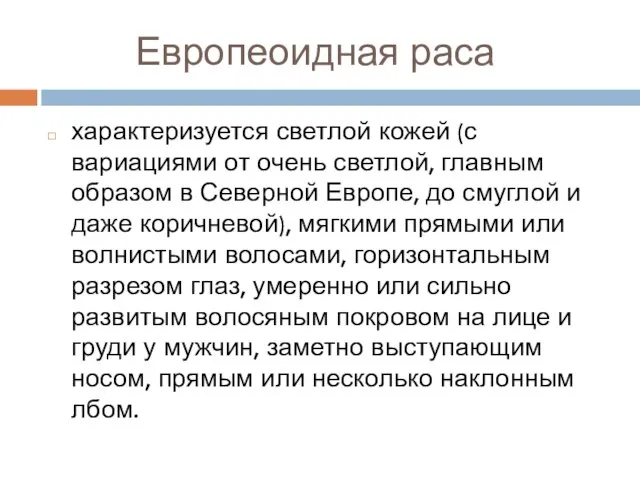 Европеоидная раса

характеризуется светлой кожей (с вариациями от очень светлой, главным образом в Северной Европе, до смуглой и даже коричневой), мягкими прямыми или волнистыми волосами, горизонтальным разрезом глаз, умеренно или сильно развитым волосяным покровом на лице и груди у мужчин, заметно выступающим носом, прямым или несколько наклонным лбом.